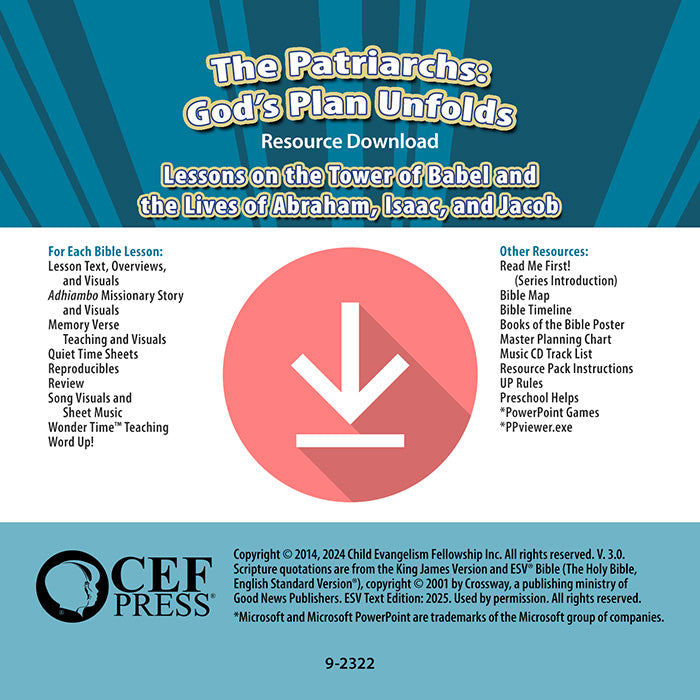 The Patriarchs:
God's Plan Unfolds

Resource Download

Lessons on the Tower of Babel and the Lives of Abraham, Isaac, and Jacob

For Each Bible Lesson:
Lesson Text, Overviews, and Visuals
Adhiambo Missionary Story and Visuals
Memory Verse Teaching and Visuals
Quiet Time Sheets
Reproducibles
Review
Song Visuals and Sheet Music
Wonder Time™ Teaching
Word Up!

Other Resources:
Read Me First! (Series Introduction)
Bible Map
Bible Timeline
Books of the Bible Poster
Master Planning Chart
Music CD Track List
Resource Pack Instructions
UP Rules
Preschool Helps
*PowerPoint Games
*PPviewer.exe

CEF PRESS®

Copyright © 2014, 2024 Child Evangelism Fellowship Inc. All rights reserved. V. 3.0. Scripture quotations are from the King James Version and ESV® Bible (The Holy Bible, English Standard Version®), copyright © 2001 by Crossway, a publishing ministry of Good News Publishers. ESV Text Edition: 2025. Used by permission. All rights reserved.

*Microsoft and Microsoft PowerPoint are trademarks of the Microsoft group of companies.

9-2322